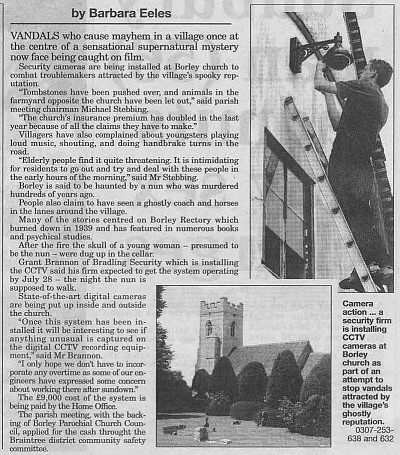 by Barbara Eeles

VANDALS who cause mayhem in a village once at the centre of a sensational supernatural mystery now face being caught on film.

Security cameras are being installed at Borley church to combat troublemakers attracted by the village's spooky reputation.

"Tombstones have been pushed over, and animals in the farmyard opposite the church have been let out," said parish meeting chairman Michael Stebbing.

"The church's insurance premium has doubled in the last year because of all the claims they have to make."

Villagers have also complained about youngsters playing loud music, shouting, and doing handbrake turns in the road.

"Elderly people find it quite threatening. It is intimidating for residents to go out and try and deal with these people in the early hours of the morning," said Mr Stebbing.

Borley is said to be haunted by a nun who was murdered hundreds of years ago.

People also claim to have seen a ghostly coach and horses in the lanes around the village.

Many of the stories centred on Borley Rectory which burned down in 1939 and has featured in numerous books and psychical studies.

After the fire the skull of a young woman – presumed to be the nun – were dug up in the cellar.

Grant Brannon of Bradling Security which is installing the CCTV said his firm expected to get the system operating by July 28 – the night the nun is supposed to walk.

State-of-the-art digital cameras are being put up inside and outside the church.

"Once this system has been installed it will be interesting to see if anything unusual is captured on the digital CCTV recording equipment," said Mr Brannon.

"I only hope we don't have to incorporate any overtime as some of our engineers have expressed some concern about working there after sundown."

The £9,000 cost of the system is being paid by the Home Office.

The parish meeting, with the backing of Borley Parochial Church Council, applied for the cash throught the Braintree district community safety committee.

Camera action ... a security firm is installing CCTV cameras at Borley church as part of an attempt to stop vandals attracted by the village's ghostly reputation.
0307-253-638 and 632